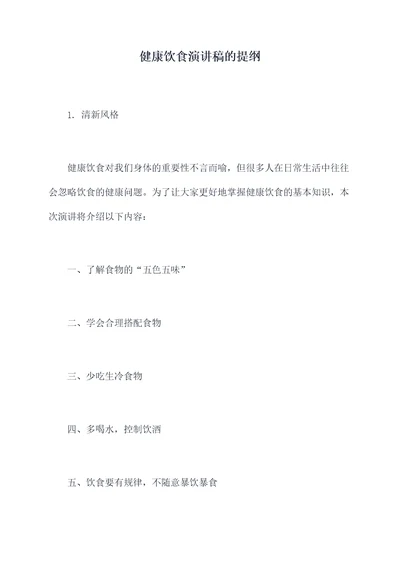 健康饮食演讲稿的提纲

1. 清新风格

健康饮食对我们身体的重要性不言而喻，但很多人在日常生活中往往会忽略饮食的健康问题。为了让大家更好地掌握健康饮食的基本知识，本次演讲将介绍以下内容：

一、了解食物的“五色五味”

二、学会合理搭配食物

三、少吃生冷食物

四、多喝水，控制饮酒

五、饮食要有规律，不随意暴饮暴食